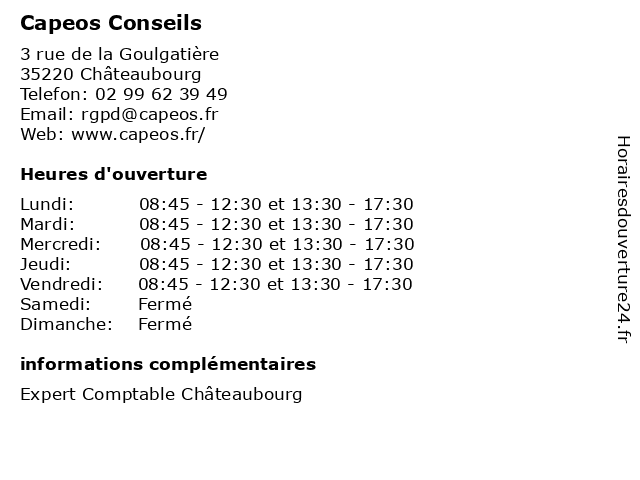 Capeos Conseils

3 rue de la Goulgatière
35220 Châteaubourg
Telefon: 02 99 62 39 49
Email: rgpd@capeos.fr
Web: www.capeos.fr/

Heures d'ouverture

| | |
|---|---|
| Lundi: | 08:45 - 12:30 et 13:30 - 17:30 |
| Mardi: | 08:45 - 12:30 et 13:30 - 17:30 |
| Mercredi: | 08:45 - 12:30 et 13:30 - 17:30 |
| Jeudi: | 08:45 - 12:30 et 13:30 - 17:30 |
| Vendredi: | 08:45 - 12:30 et 13:30 - 17:30 |
| Samedi: | Fermé |
| Dimanche: | Fermé |

informations complémentaires

Expert Comptable Châteaubourg

Horairesdouverture24.fr